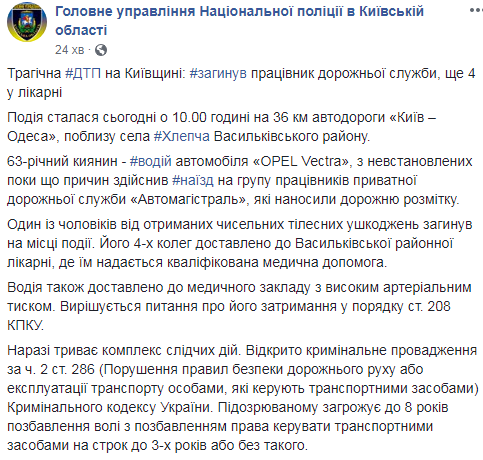 Головне управління Національної поліції в Київській області
24 хв ·

Трагічна #ДТП на Київщині: #загинув працівник дорожньої служби, ще 4 у лікарні

Подія сталася сьогодні о 10.00 годині на 36 км автодороги «Київ – Одеса», поблизу села #Хлепча Васильківського району.

63-річний киянин - #водій автомобіля «OPEL Vectra», з невстановлених поки що причин здійснив #наїзд на групу працівників приватної дорожньої служби «Автомагістраль», які наносили дорожню розмітку.

Один із чоловіків від отриманих чисельних тілесних ушкоджень загинув на місці події. Його 4-х колег доставлено до Васильківської районної лікарні, де їм надається кваліфікована медична допомога.

Водія також доставлено до медичного закладу з високим артеріальним тиском. Вирішується питання про його затримання у порядку ст. 208 КПКУ.

Наразі триває комплекс слідчих дій. Відкрито кримінальне провадження за ч. 2 ст. 286 (Порушення правил безпеки дорожнього руху або експлуатації транспорту особами, які керують транспортними засобами) Кримінального кодексу України. Підозрюваному загрожує до 8 років позбавлення волі з позбавленням права керувати транспортними засобами на строк до 3-х років або без такого.